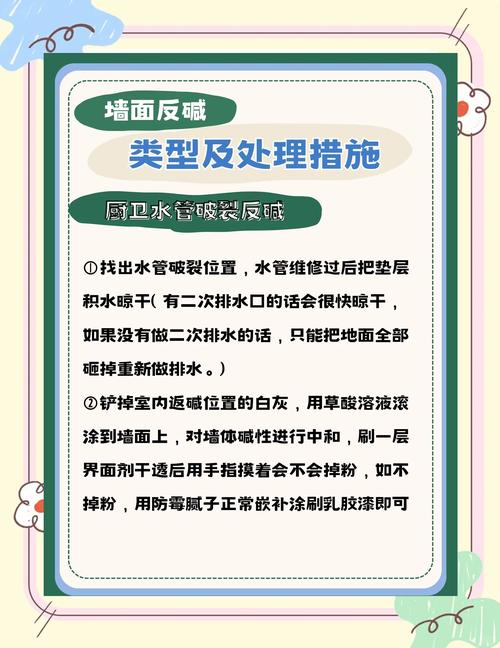 墙面反碱

类型及处理措施

厨卫水管破裂反碱

①找出水管破裂位置，水管维修过后把垫层积水晾干(有二次排水口的话会很快晾干，如果没有做二次排水的话，只能把地面全部砸掉重新做排水。)

②铲掉室内返碱位置的白灰，用草酸溶液滚涂到墙面上，对墙体碱性进行中和，刷一层界面剂干透后用手指摸着会不会掉粉，如不掉粉，用防霉腻子正常嵌补涂刷乳胶漆即可